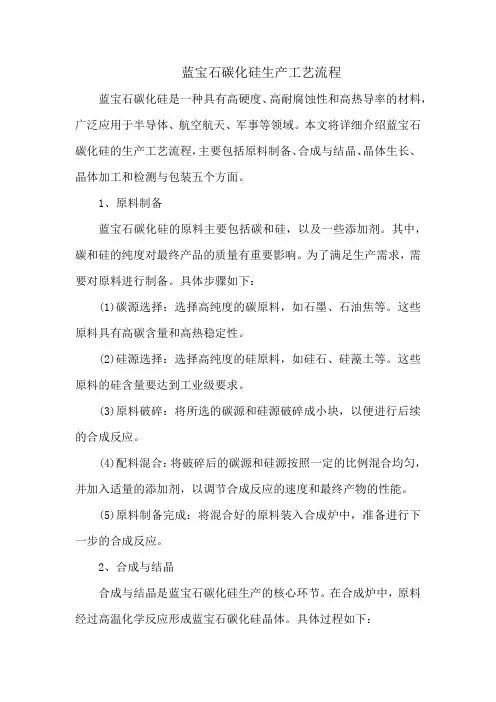 蓝宝石碳化硅生产工艺流程

蓝宝石碳化硅是一种具有高硬度、高耐腐蚀性和高热导率的材料，广泛应用于半导体、航空航天、军事等领域。本文将详细介绍蓝宝石碳化硅的生产工艺流程，主要包括原料制备、合成与结晶、晶体生长、晶体加工和检测与包装五个方面。

1、原料制备

蓝宝石碳化硅的原料主要包括碳和硅，以及一些添加剂。其中，碳和硅的纯度对最终产品的质量有重要影响。为了满足生产需求，需要对原料进行制备。具体步骤如下：

(1)碳源选择：选择高纯度的碳原料，如石墨、石油焦等。这些原料具有高碳含量和高热稳定性。

(2)硅源选择：选择高纯度的硅原料，如硅石、硅藻土等。这些原料的硅含量要达到工业级要求。

(3)原料破碎：将所选的碳源和硅源破碎成小块，以便进行后续的合成反应。

(4)配料混合：将破碎后的碳源和硅源按照一定的比例混合均匀，并加入适量的添加剂，以调节合成反应的速度和最终产物的性能。

(5)原料制备完成：将混合好的原料装入合成炉中，准备进行下一步的合成反应。

2、合成与结晶

合成与结晶是蓝宝石碳化硅生产的核心环节。在合成炉中，原料经过高温化学反应形成蓝宝石碳化硅晶体。具体过程如下：